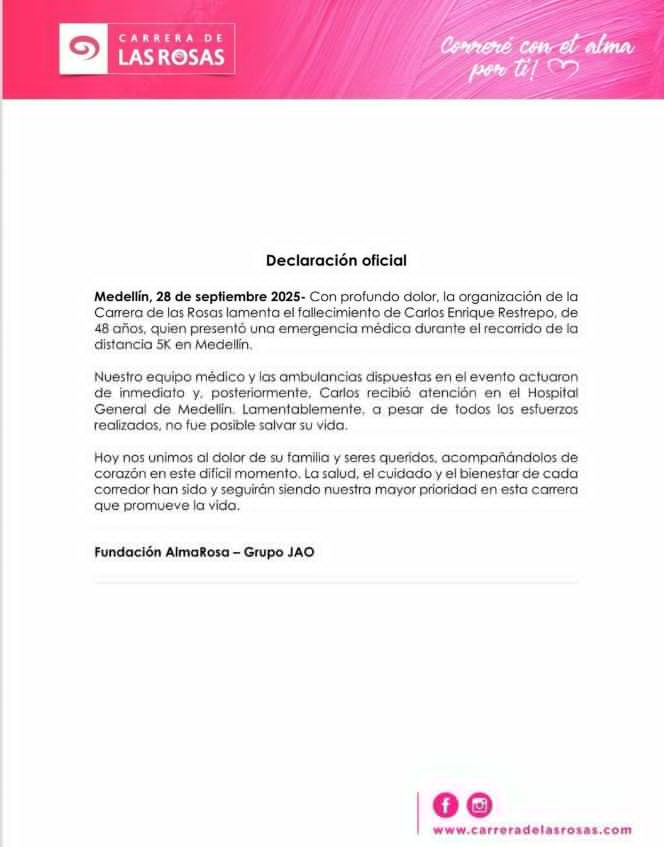 CARRERA DE
LAS ROSAS

Correré con el alma por ti!

Declaración oficial

Medellín, 28 de septiembre 2025- Con profundo dolor, la organización de la Carrera de las Rosas lamenta el fallecimiento de Carlos Enrique Restrepo, de 48 años, quien presentó una emergencia médica durante el recorrido de la distancia 5K en Medellín.

Nuestro equipo médico y las ambulancias dispuestas en el evento actuaron de inmediato y, posteriormente, Carlos recibió atención en el Hospital General de Medellín. Lamentablemente, a pesar de todos los esfuerzos realizados, no fue posible salvar su vida.

Hoy nos unimos al dolor de su familia y seres queridos, acompañándolos de corazón en este difícil momento. La salud, el cuidado y el bienestar de cada corredor han sido y seguirán siendo nuestra mayor prioridad en esta carrera que promueve la vida.

Fundación AlmaRosa – Grupo JAO

www.carreradelasrosas.com